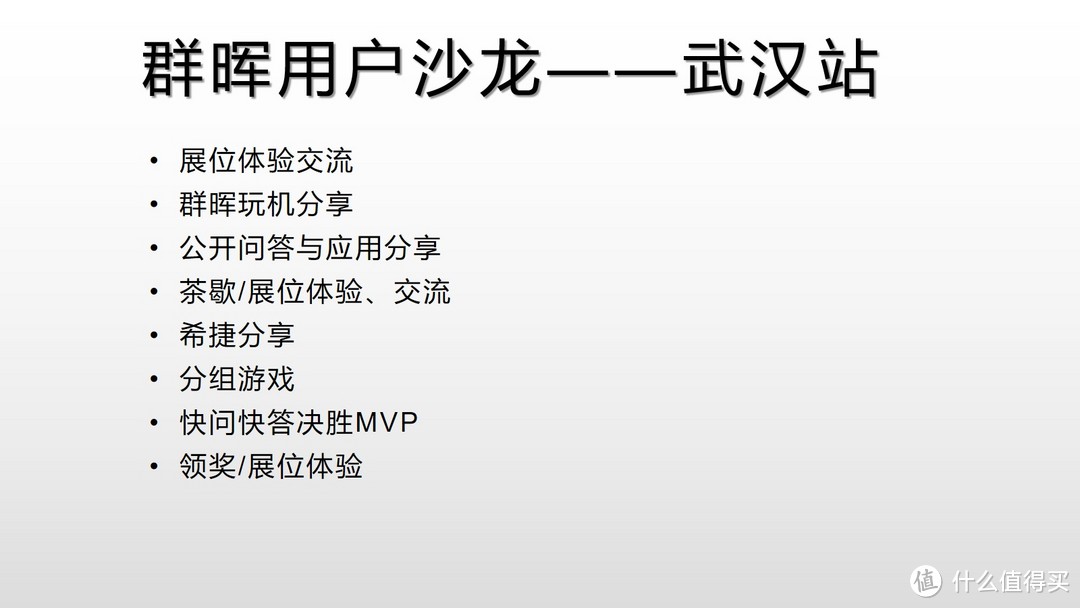 群晖用户沙龙——武汉站

• 展位体验交流
• 群晖玩机分享
• 公开问答与应用分享
• 茶歇/展位体验、交流
• 希捷分享
• 分组游戏
• 快问快答决胜MVP
• 领奖/展位体验

值 什么值得买